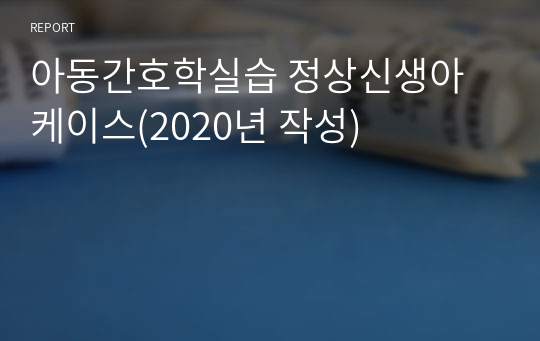 REPORT

아동간호학실습 정상신생아 케이스(2020년 작성)